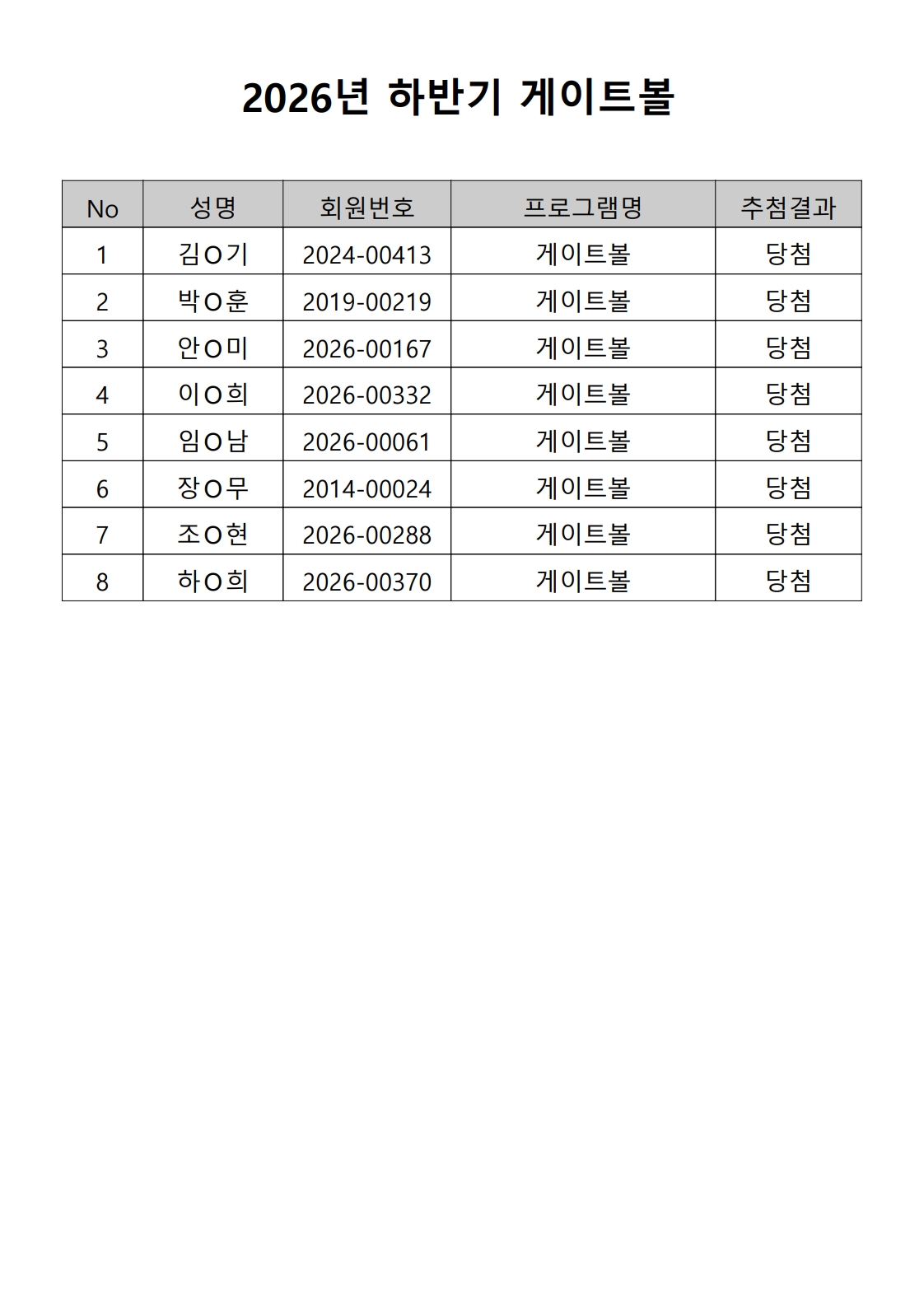 2026년 하반기 게이트볼

| No | 성명 | 회원번호 | 프로그램명 | 추첨결과 |
|---|---|---|---|---|
| 1 | 김O기 | 2024-00413 | 게이트볼 | 당첨 |
| 2 | 박O훈 | 2019-00219 | 게이트볼 | 당첨 |
| 3 | 안O미 | 2026-00167 | 게이트볼 | 당첨 |
| 4 | 이O희 | 2026-00332 | 게이트볼 | 당첨 |
| 5 | 임O남 | 2026-00061 | 게이트볼 | 당첨 |
| 6 | 장O무 | 2014-00024 | 게이트볼 | 당첨 |
| 7 | 조O현 | 2026-00288 | 게이트볼 | 당첨 |
| 8 | 하O희 | 2026-00370 | 게이트볼 | 당첨 |